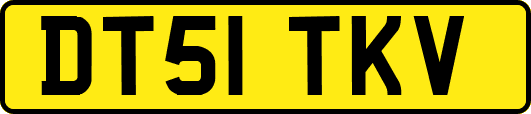 DT51 TKV